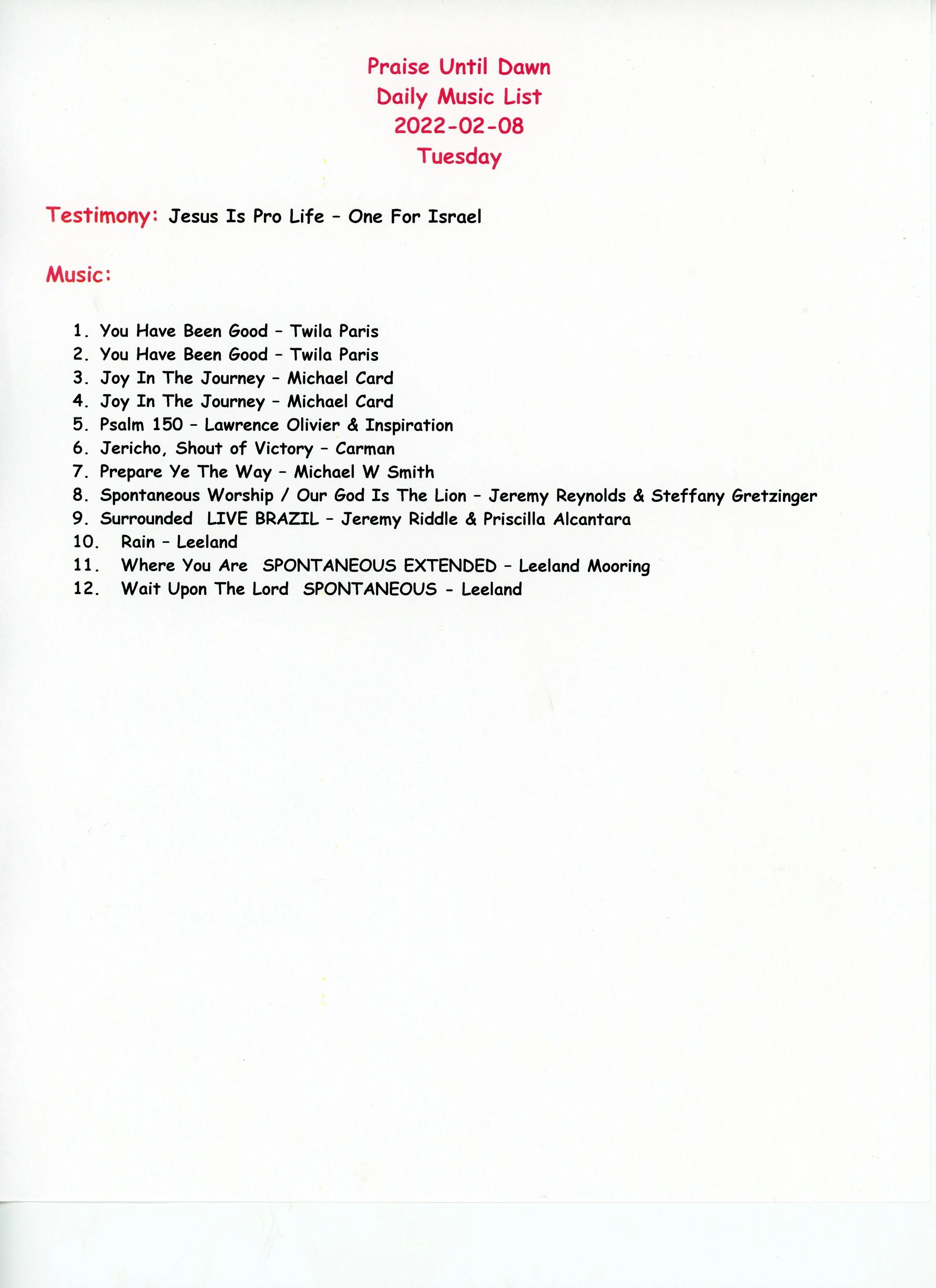 Praise Until Dawn
Daily Music List
2022-02-08
Tuesday

Testimony: Jesus Is Pro Life – One For Israel

Music:

1. You Have Been Good – Twila Paris
2. You Have Been Good – Twila Paris
3. Joy In The Journey – Michael Card
4. Joy In The Journey – Michael Card
5. Psalm 150 – Lawrence Olivier & Inspiration
6. Jericho, Shout of Victory – Carman
7. Prepare Ye The Way – Michael W Smith
8. Spontaneous Worship / Our God Is The Lion – Jeremy Reynolds & Steffany Gretzinger
9. Surrounded LIVE BRAZIL – Jeremy Riddle & Priscilla Alcantara
10. Rain – Leeland
11. Where You Are SPONTANEOUS EXTENDED – Leeland Mooring
12. Wait Upon The Lord SPONTANEOUS - Leeland